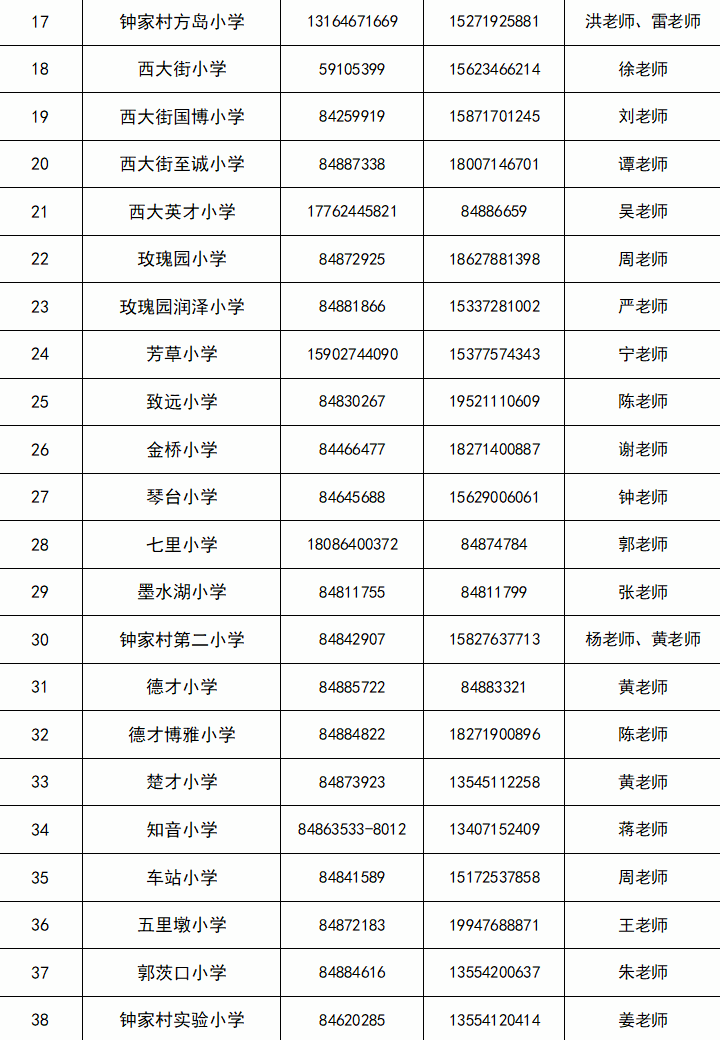 | 17 | 钟家村方岛小学 | 13164671669 | 15271925881 | 洪老师、雷老师 |
|---|---|---|---|---|
| 18 | 西大街小学 | 59105399 | 15623466214 | 徐老师 |
| 19 | 西大街国博小学 | 84259919 | 15871701245 | 刘老师 |
| 20 | 西大街至诚小学 | 84887338 | 18007146701 | 谭老师 |
| 21 | 西大英才小学 | 17762445821 | 84886659 | 吴老师 |
| 22 | 玫瑰园小学 | 84872925 | 18627881398 | 周老师 |
| 23 | 玫瑰园润泽小学 | 84881866 | 15337281002 | 严老师 |
| 24 | 芳草小学 | 15902744090 | 15377574343 | 宁老师 |
| 25 | 致远小学 | 84830267 | 19521110609 | 陈老师 |
| 26 | 金桥小学 | 84466477 | 18271400887 | 谢老师 |
| 27 | 琴台小学 | 84645688 | 15629006061 | 钟老师 |
| 28 | 七里小学 | 18086400372 | 84874784 | 郭老师 |
| 29 | 墨水湖小学 | 84811755 | 84811799 | 张老师 |
| 30 | 钟家村第二小学 | 84842907 | 15827637713 | 杨老师、黄老师 |
| 31 | 德才小学 | 84885722 | 84883321 | 黄老师 |
| 32 | 德才博雅小学 | 84884822 | 18271900896 | 陈老师 |
| 33 | 楚才小学 | 84873923 | 13545112258 | 黄老师 |
| 34 | 知音小学 | 84863533-8012 | 13407152409 | 蒋老师 |
| 35 | 车站小学 | 84841589 | 15172537858 | 周老师 |
| 36 | 五里墩小学 | 84872183 | 19947688871 | 王老师 |
| 37 | 郭茨口小学 | 84884616 | 13554200637 | 朱老师 |
| 38 | 钟家村实验小学 | 84620285 | 13554120414 | 姜老师 |